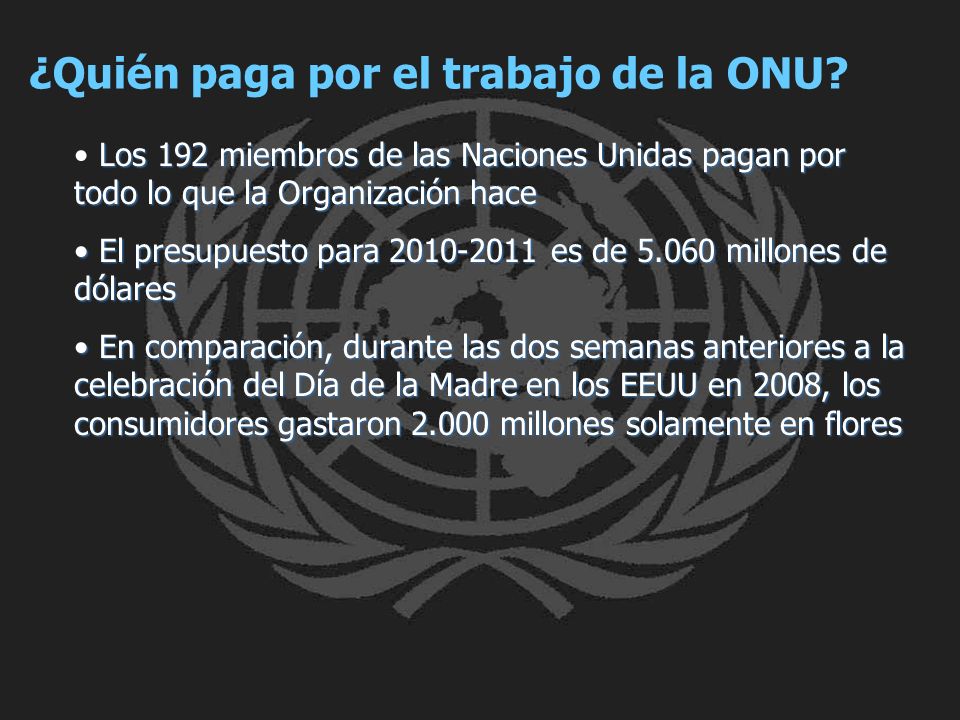 ¿Quién paga por el trabajo de la ONU?

• Los 192 miembros de las Naciones Unidas pagan por todo lo que la Organización hace

• El presupuesto para 2010-2011 es de 5.060 millones de dólares

• En comparación, durante las dos semanas anteriores a la celebración del Día de la Madre en los EEUU en 2008, los consumidores gastaron 2.000 millones solamente en flores